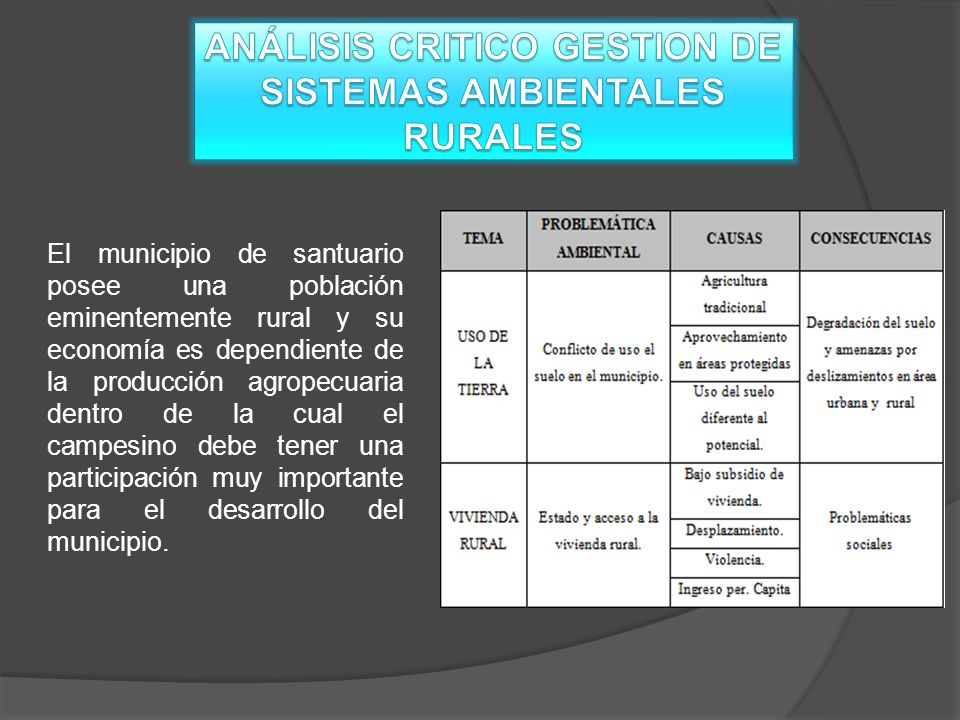 ANÁLISIS CRITICO GESTION DE SISTEMAS AMBIENTALES RURALES

El municipio de santuario posee una población eminentemente rural y su economía es dependiente de la producción agropecuaria dentro de la cual el campesino debe tener una participación muy importante para el desarrollo del municipio.

| TEMA | PROBLEMÁTICA AMBIENTAL | CAUSAS | CONSECUENCIAS |
|---|---|---|---|
| USO DE LA TIERRA | Conflicto de uso el suelo en el municipio. | Agricultura tradicional | Degradación del suelo y amenazas por deslizamientos en área urbana y rural |
| | | Aprovechamiento en áreas protegidas | |
| | | Uso del suelo diferente al potencial. | |
| VIVIENDA RURAL | Estado y acceso a la vivienda rural. | Bajo subsidio de vivienda. | Problemáticas sociales |
| | | Desplazamiento. | |
| | | Violencia. | |
| | | Ingreso per. Capita | |